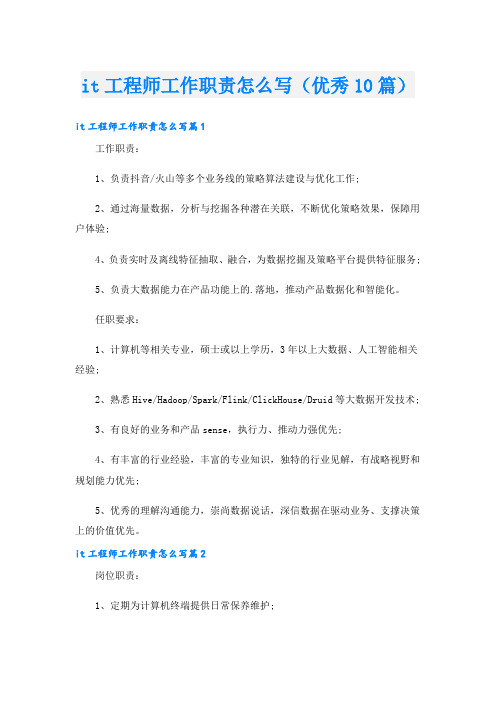 it 工程师工作职责怎么写（优秀 10 篇）

it 工程师工作职责怎么写篇 1

工作职责：

1、负责抖音/火山等多个业务线的策略算法建设与优化工作；

2、通过海量数据，分析与挖掘各种潜在关联，不断优化策略效果，保障用户体验；

4、负责实时及离线特征抽取、融合，为数据挖掘及策略平台提供特征服务；

5、负责大数据能力在产品功能上的.落地，推动产品数据化和智能化。

任职要求：

1、计算机等相关专业，硕士或以上学历，3 年以上大数据、人工智能相关经验；

2、熟悉 Hive/Hadoop/Spark/Flink/ClickHouse/Druid 等大数据开发技术；

3、有良好的业务和产品 sense，执行力、推动力强优先；

4、有丰富的行业经验，丰富的专业知识，独特的行业见解，有战略视野和规划能力优先；

5、优秀的理解沟通能力，崇尚数据说话，深信数据在驱动业务、支撑决策上的价值优先。

it 工程师工作职责怎么写篇 2

岗位职责：

1、定期为计算机终端提供日常保养维护；